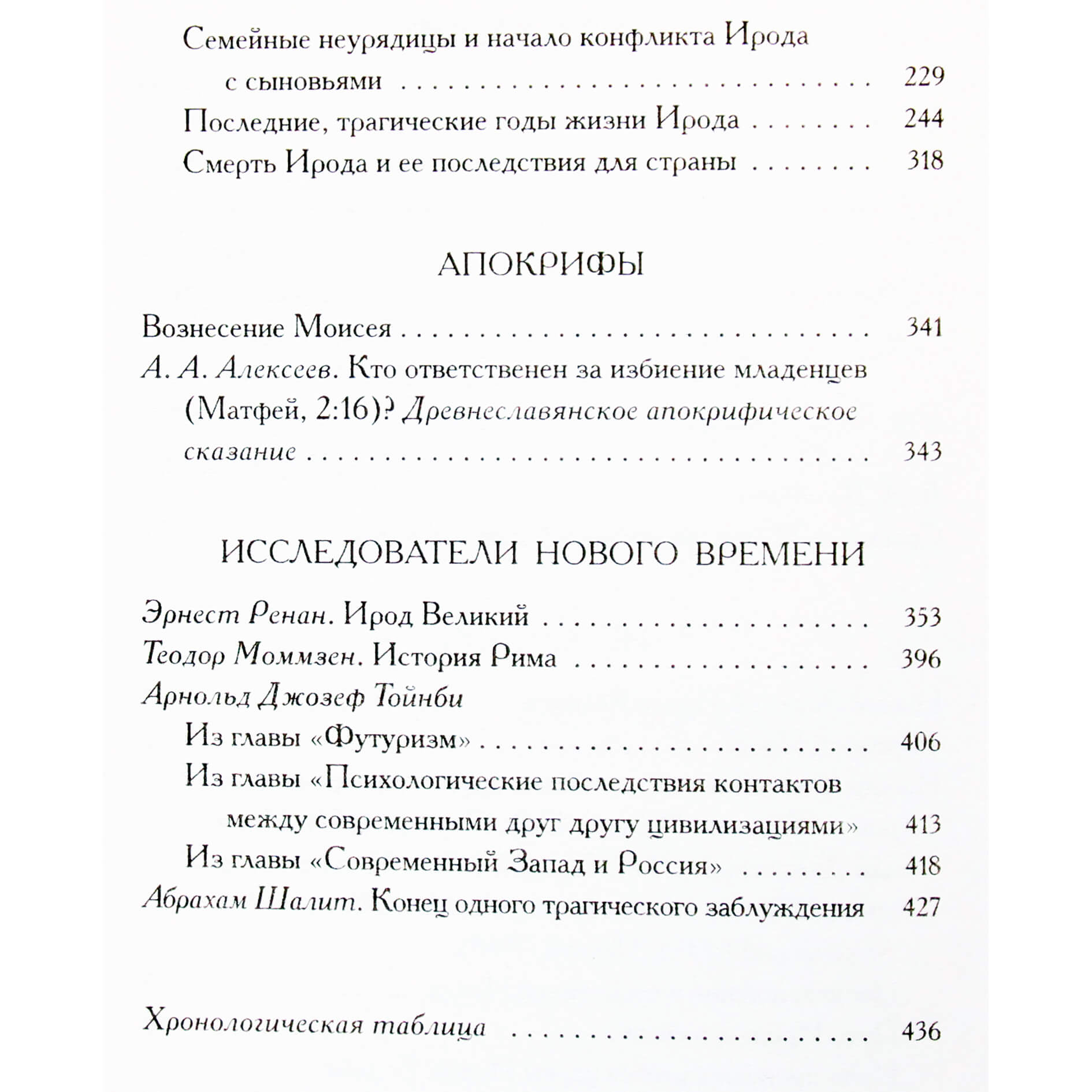 Семейные неурядицы и начало конфликта Ирода с сыновьями 229

Последние, трагические годы жизни Ирода 244

Смерть Ирода и ее последствия для страны 318

АПОКРИФЫ

Вознесение Моисея 341

А. А. Алексеев. Кто ответственен за избиение младенцев (Матфей, 2:16)? Древнеславянское апокрифическое сказание 343

ИССЛЕДОВАТЕЛИ НОВОГО ВРЕМЕНИ

Эрнест Ренан. Ирод Великий 353

Теодор Моммзен. История Рима 396

Арнольд Джозеф Тойнби

Из главы «Футуризм» 406

Из главы «Психологические последствия контактов между современными друг другу цивилизациями» 413

Из главы «Современный Запад и Россия» 418

Абрахам Шалит. Конец одного трагического заблуждения 427

Хронологическая таблица 436